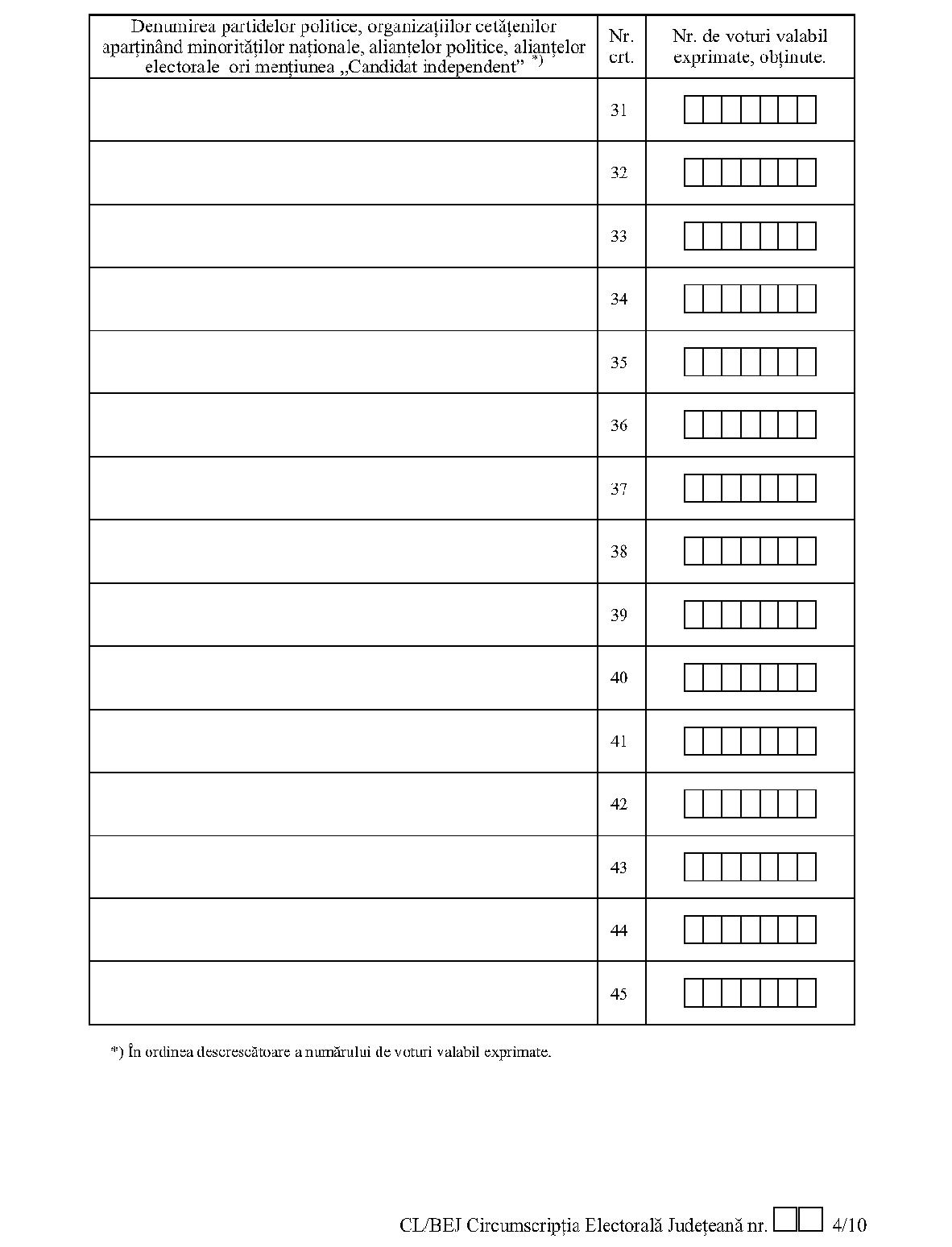 | Denumirea partidelor politice, organizațiilor cetățenilor aparținând minorităților naționale, alianțelor politice, alianțelor electorale ori mențiunea „Candidat independent” *) | Nr. crt. | Nr. de voturi valabil exprimate, obținute. |
|---|---|---|
| | 31 | |
| | 32 | |
| | 33 | |
| | 34 | |
| | 35 | |
| | 36 | |
| | 37 | |
| | 38 | |
| | 39 | |
| | 40 | |
| | 41 | |
| | 42 | |
| | 43 | |
| | 44 | |
| | 45 | |

*) În ordinea descrescătoare a numărului de voturi valabil exprimate.

CL/BEJ Circumscripția Electorală Județeană nr. 4/10